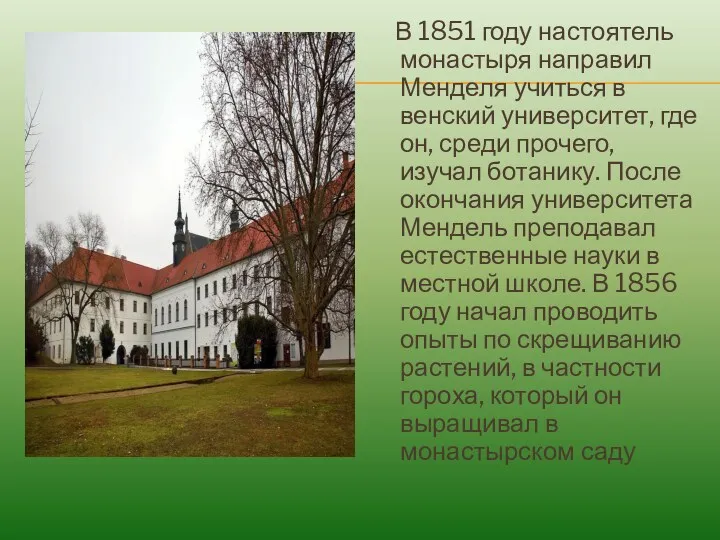 В 1851 году настоятель монастыря направил Менделя учиться в венский университет, где он, среди прочего, изучал ботанику. После окончания университета Мендель преподавал естественные науки в местной школе. В 1856 году начал проводить опыты по скрещиванию растений, в частности гороха, который он выращивал в монастырском саду